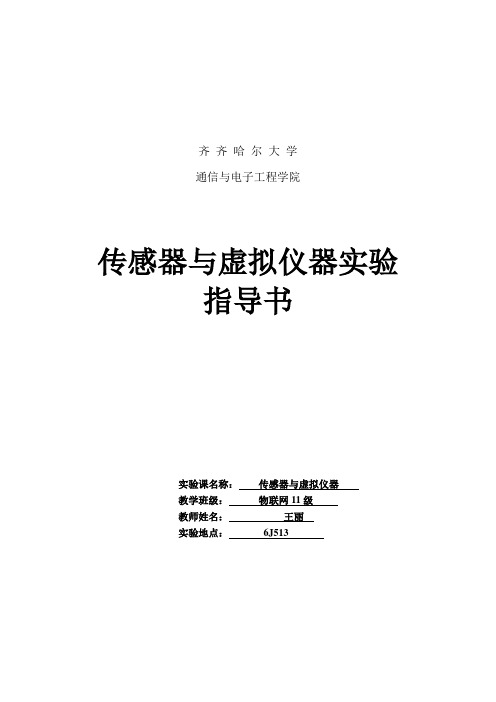 齐 齐 哈 尔 大 学

通信与电子工程学院

传感器与虚拟仪器实验
指导书

实验课名称： 传感器与虚拟仪器
教学班级： 物联网 11 级
教师姓名： 王丽
实验地点： 6J513